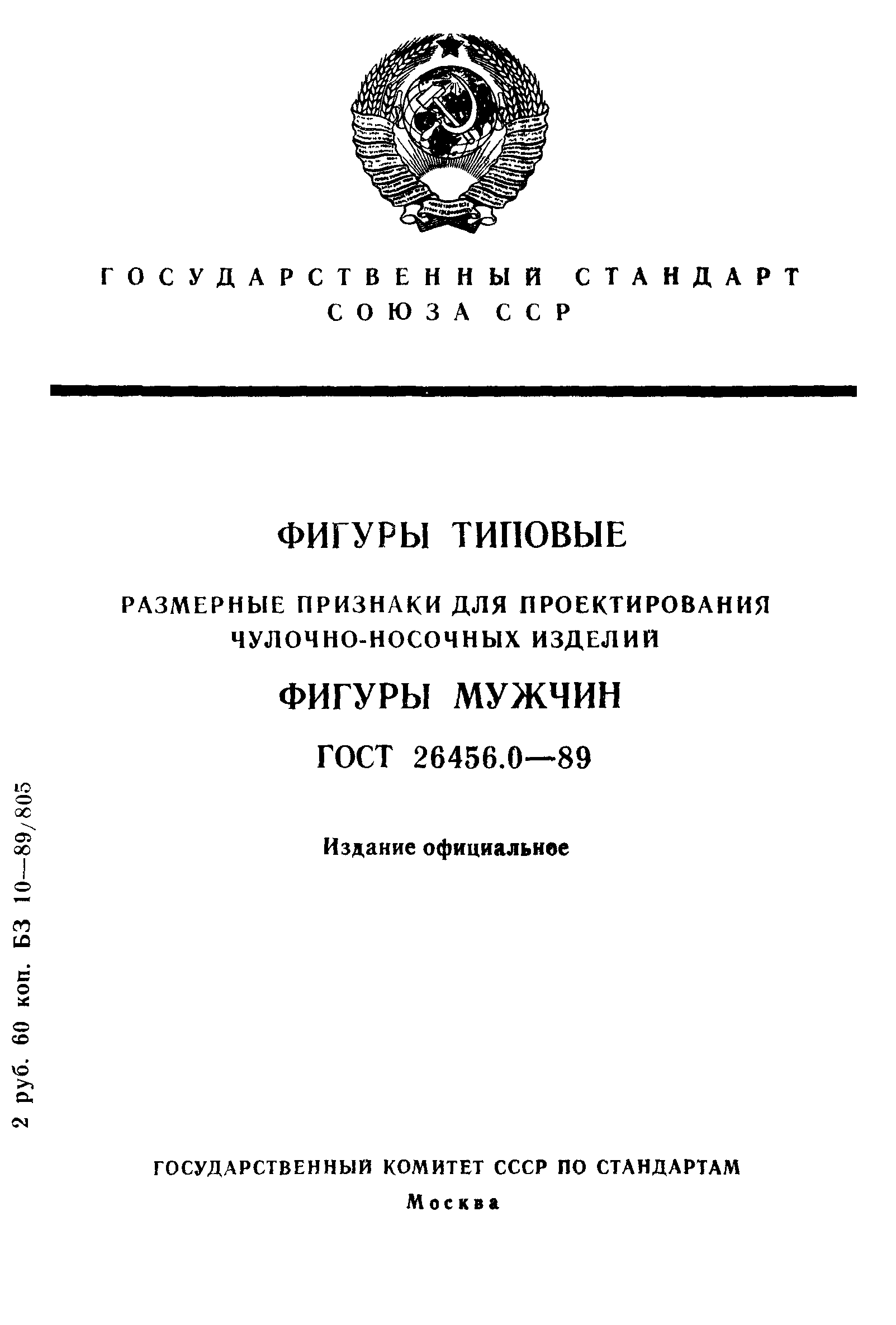 ГОСУДАРСТВЕННЫЙ СТАНДАРТ СОЮЗА ССР

ФИГУРЫ ТИПОВЫЕ

РАЗМЕРНЫЕ ПРИЗНАКИ ДЛЯ ПРОЕКТИРОВАНИЯ ЧУЛОЧНО-НОСОЧНЫХ ИЗДЕЛИЙ

ФИГУРЫ МУЖЧИН

ГОСТ 26456.0—89

Издание официальное

2 руб. 60 коп. БЗ 10—89/805

ГОСУДАРСТВЕННЫЙ КОМИТЕТ СССР ПО СТАНДАРТАМ

Москва